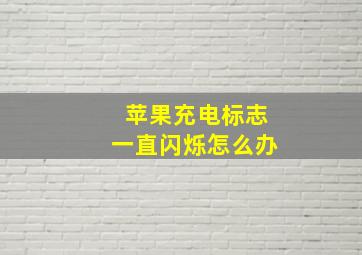 苹果充电标志
一直闪烁怎么办